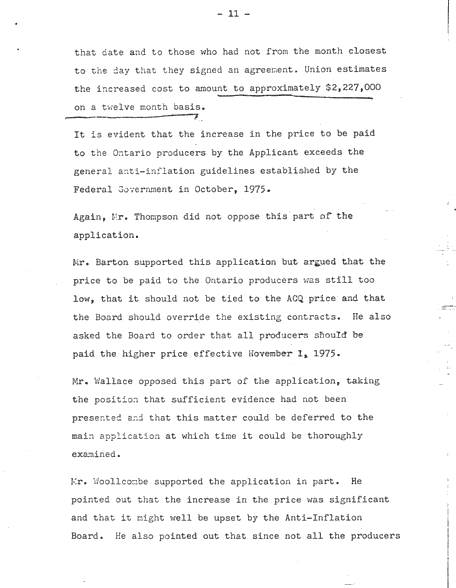 - 11 -

that date and to those who had not from the month closest to the day that they signed an agreement. Union estimates the increased cost to amount to approximately $2,227,000 on a twelve month basis.

It is evident that the increase in the price to be paid to the Ontario producers by the Applicant exceeds the general anti-inflation guidelines established by the Federal Government in October, 1975.

Again, Mr. Thompson did not oppose this part of the application.

Mr. Barton supported this application but argued that the price to be paid to the Ontario producers was still too low, that it should not be tied to the ACQ price and that the Board should override the existing contracts. He also asked the Board to order that all producers should be paid the higher price effective November 1, 1975.

Mr. Wallace opposed this part of the application, taking the position that sufficient evidence had not been presented and that this matter could be deferred to the main application at which time it could be thoroughly examined.

Mr. Woollcombe supported the application in part. He pointed out that the increase in the price was significant and that it might well be upset by the Anti-Inflation Board. He also pointed out that since not all the producers